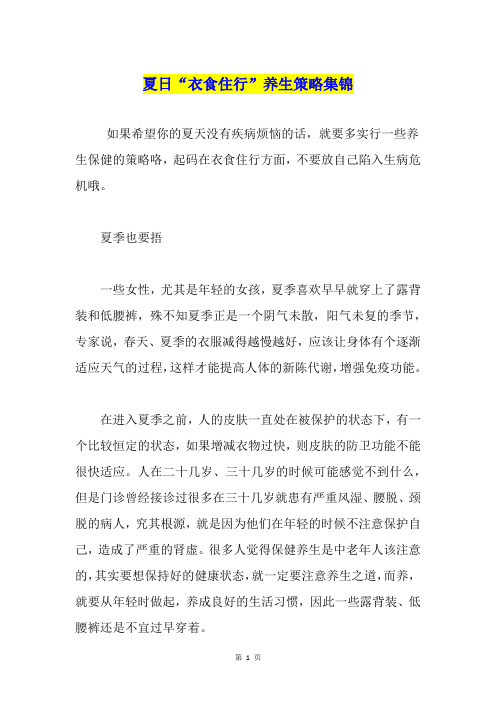 夏日“衣食住行”养生策略集锦

如果希望你的夏天没有疾病烦恼的话，就要多实行一些养生保健的策略咯，起码在衣食住行方面，不要放自己陷入生病危机哦。

夏季也要捂

一些女性，尤其是年轻的女孩，夏季喜欢早早就穿上了露背装和低腰裤，殊不知夏季正是一个阴气未散，阳气未复的季节，专家说，春天、夏季的衣服减得越慢越好，应该让身体有个逐渐适应天气的过程，这样才能提高人体的新陈代谢，增强免疫功能。

在进入夏季之前，人的皮肤一直处在被保护的状态下，有一个比较恒定的状态，如果增减衣物过快，则皮肤的防卫功能不能很快适应。人在二十几岁、三十几岁的时候可能感觉不到什么，但是门诊曾经接诊过很多在三十几岁就患有严重风湿、腰脱、颈脱的病人，究其根源，就是因为他们在年轻的时候不注意保护自己，造成了严重的肾虚。很多人觉得保健养生是中老年人该注意的，其实要想保持好的健康状态，就一定要注意养生之道，而养，就要从年轻时做起，养成良好的生活习惯，因此一些露背装、低腰裤还是不宜过早穿着。

第 1 页